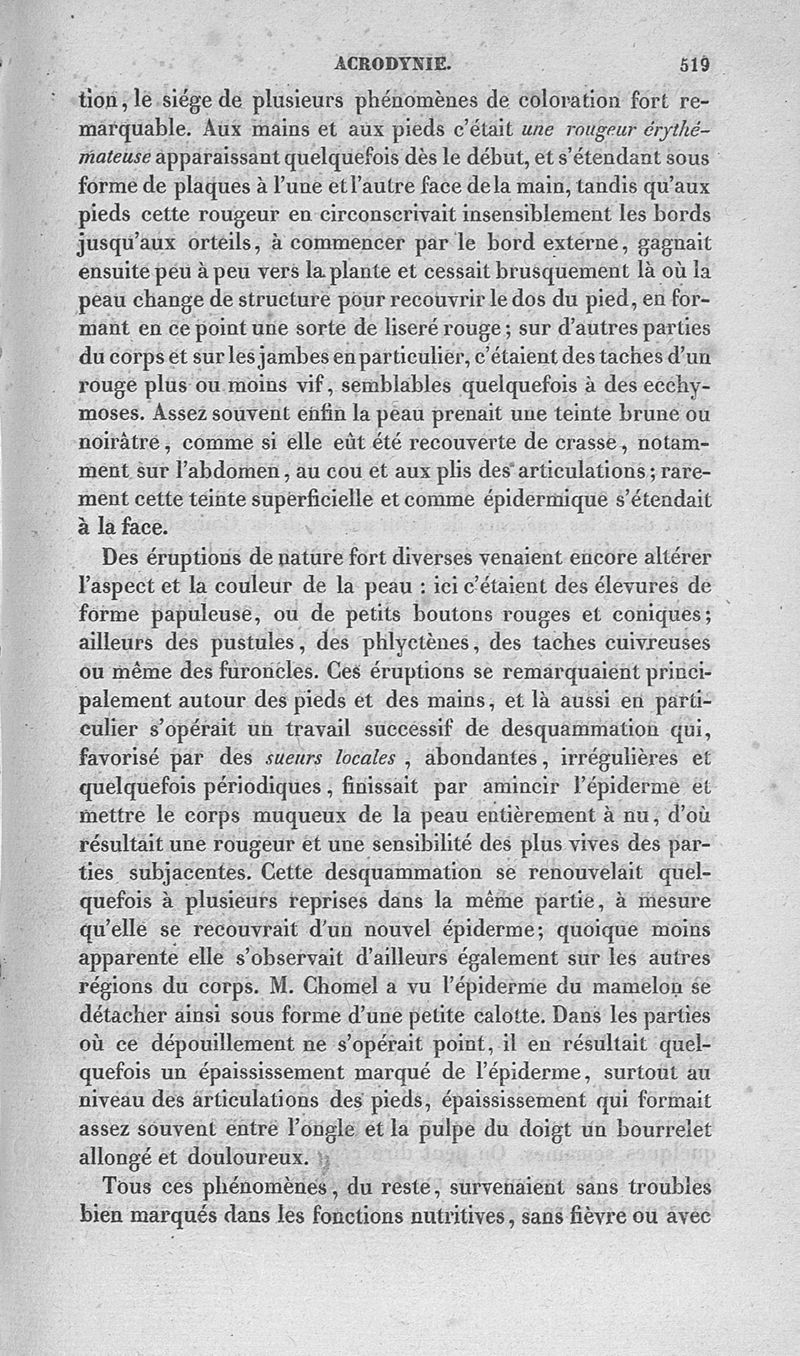 ACRODYNIE. 519

tion, le siége de plusieurs phénomènes de coloration fort remarquable. Aux mains et aux pieds c'était une rougeur érythémateuse apparaissant quelquefois dès le début, et s'étendant sous forme de plaques à l'une et l'autre face de la main, tandis qu'aux pieds cette rougeur en circonscrivait insensiblement les bords jusqu'aux orteils, à commencer par le bord externe, gagnait ensuite peu à peu vers la plante et cessait brusquement là où la peau change de structure pour recouvrir le dos du pied, en formant en ce point une sorte de liseré rouge; sur d'autres parties du corps et sur les jambes en particulier, c'étaient des taches d'un rouge plus ou moins vif, semblables quelquefois à des ecchymoses. Assez souvent enfin la peau prenait une teinte brune ou noirâtre, comme si elle eût été recouverte de crasse, notamment sur l'abdomen, au cou et aux plis des articulations; rarement cette teinte superficielle et comme épidermique s'étendait à la face.

Des éruptions de nature fort diverses venaient encore altérer l'aspect et la couleur de la peau : ici c'étaient des élevures de forme papuleuse, ou de petits boutons rouges et coniques; ailleurs des pustules, des phlyctènes, des taches cuivreuses ou même des furoncles. Ces éruptions se remarquaient principalement autour des pieds et des mains, et là aussi en particulier s'opérait un travail successif de desquammation qui, favorisé par des sueurs locales, abondantes, irrégulières et quelquefois périodiques, finissait par amincir l'épiderme et mettre le corps muqueux de la peau entièrement à nu, d'où résultait une rougeur et une sensibilité des plus vives des parties subjacentes. Cette desquammation se renouvelait quelquefois à plusieurs reprises dans la même partie, à mesure qu'elle se recouvrait d'un nouvel épiderme; quoique moins apparente elle s'observait d'ailleurs également sur les autres régions du corps. M. Chomel a vu l'épiderme du mamelon se détacher ainsi sous forme d'une petite calotte. Dans les parties où ce dépouillement ne s'opérait point, il en résultait quelquefois un épaississement marqué de l'épiderme, surtout au niveau des articulations des pieds, épaississement qui formait assez souvent entre l'ongle et la pulpe du doigt un bourrelet allongé et douloureux.

Tous ces phénomènes, du reste, survenaient sans troubles bien marqués dans les fonctions nutritives, sans fièvre ou avec